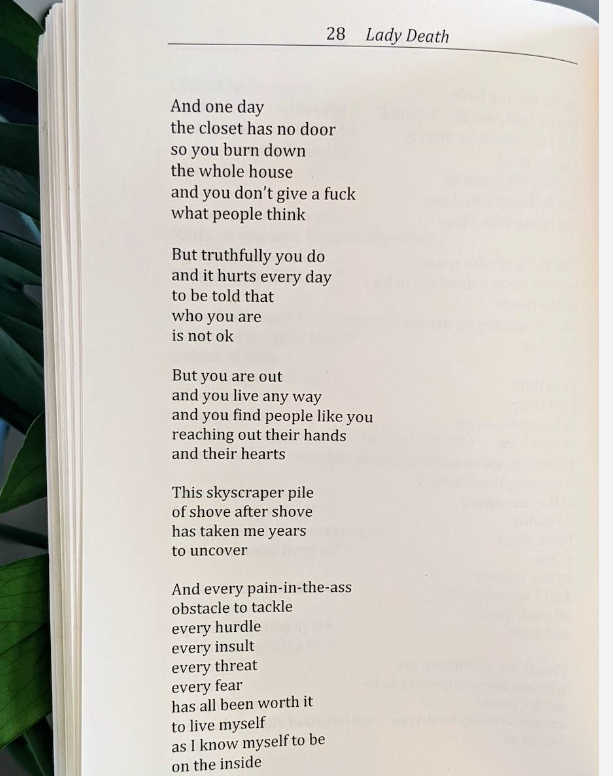 28 Lady Death

And one day
the closet has no door
so you burn down
the whole house
and you don't give a fuck
what people think

But truthfully you do
and it hurts every day
to be told that
who you are
is not ok

But you are out
and you live any way
and you find people like you
reaching out their hands
and their hearts

This skyscraper pile
of shove after shove
has taken me years
to uncover

And every pain-in-the-ass
obstacle to tackle
every hurdle
every insult
every threat
every fear
has all been worth it
to live myself
as I know myself to be
on the inside